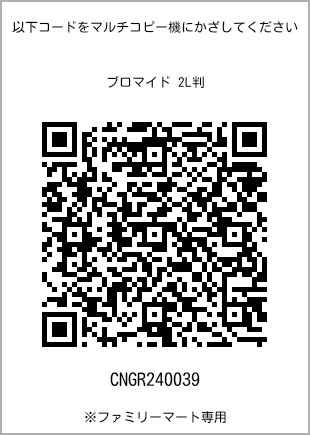 以下コードをマルチコピー機にかざしてください

ブロマイド 2L判

CNGR240039

※ファミリーマート専用